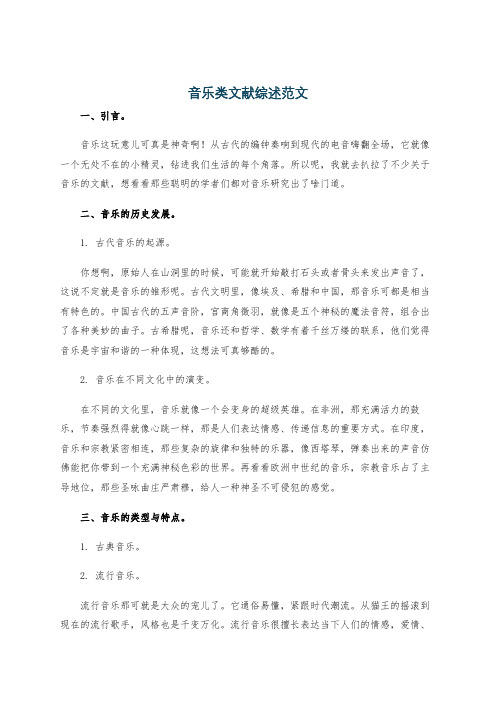 音乐类文献综述范文

一、引言。

音乐这玩意儿可真是神奇啊！从古代的编钟奏响到现代的电音嗨翻全场，它就像一个无处不在的小精灵，钻进我们生活的每个角落。所以呢，我就去扒拉了不少关于音乐的文献，想看看那些聪明的学者们都对音乐研究出了啥门道。

二、音乐的历史发展。

1. 古代音乐的起源。

你想啊，原始人在山洞里的时候，可能就开始敲打石头或者骨头来发出声音了，这说不定就是音乐的雏形呢。古代文明里，像埃及、希腊和中国，那音乐可都是相当有特色的。中国古代的五声音阶，宫商角徵羽，就像是五个神秘的魔法音符，组合出了各种美妙的曲子。古希腊呢，音乐还和哲学、数学有着千丝万缕的联系，他们觉得音乐是宇宙和谐的一种体现，这想法可真够酷的。

2. 音乐在不同文化中的演变。

在不同的文化里，音乐就像一个会变身的超级英雄。在非洲，那充满活力的鼓乐，节奏强烈得就像心跳一样，那是人们表达情感、传递信息的重要方式。在印度，音乐和宗教紧密相连，那些复杂的旋律和独特的乐器，像西塔琴，弹奏出来的声音仿佛能把你带到一个充满神秘色彩的世界。再看看欧洲中世纪的音乐，宗教音乐占了主导地位，那些圣咏曲庄严肃穆，给人一种神圣不可侵犯的感觉。

三、音乐的类型与特点。

1. 古典音乐。

2. 流行音乐。

流行音乐那可就是大众的宠儿了。它通俗易懂，紧跟时代潮流。从猫王的摇滚到现在的流行歌手，风格也是千变万化。流行音乐很擅长表达当下人们的情感，爱情、